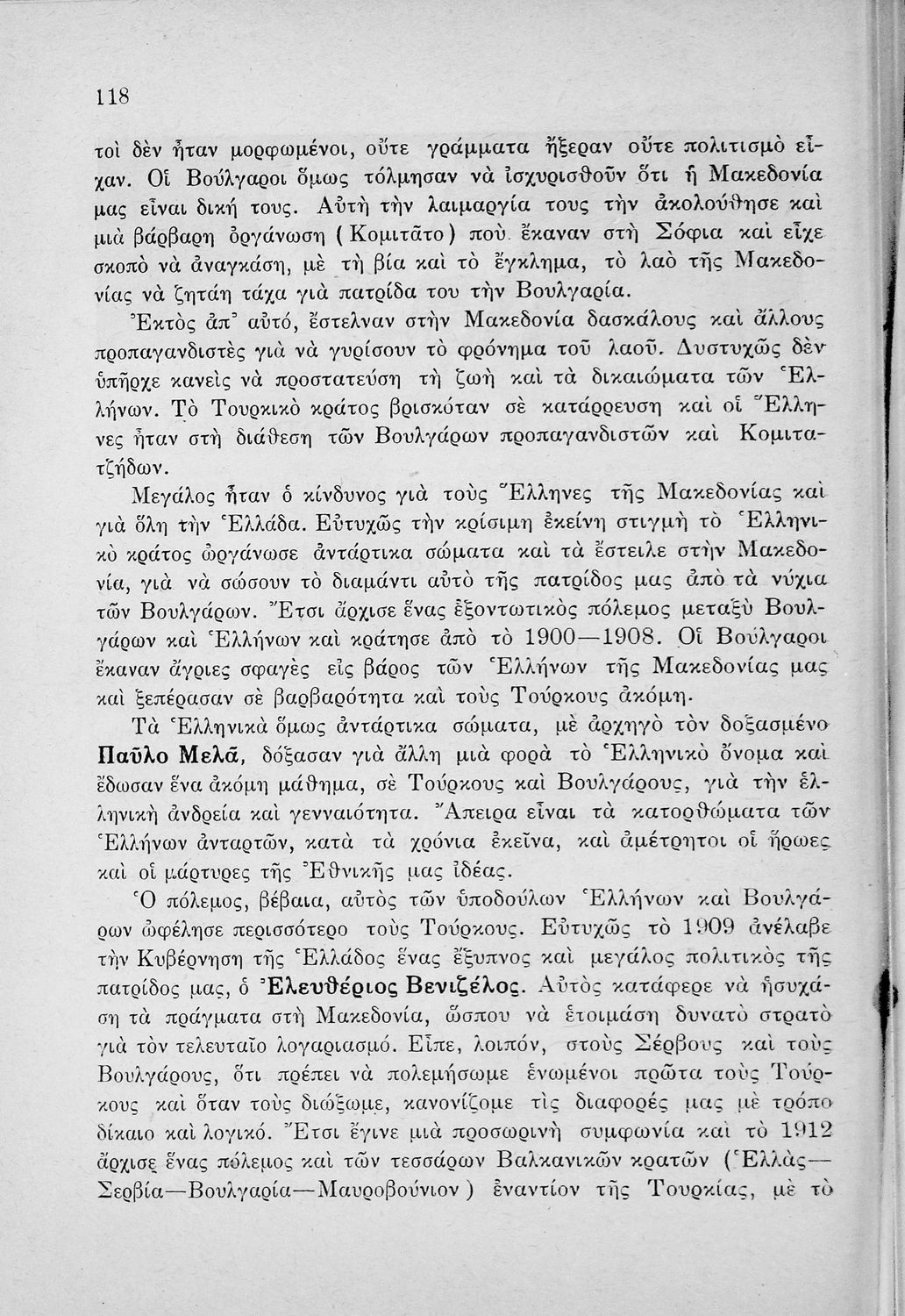 118

τοὶ δὲν ἦταν μορφωμένοι, οὔτε γράμματα ἤξεραν οὔτε πολιτισμὸ εἶχαν. Οἱ Βούλγαροι ὅμως τόλμησαν νὰ ἰσχυρισθοῦν ὅτι ἡ Μακεδονία μας εἶναι δική τους. Αὐτὴ τὴν λαιμαργία τους τὴν ἀκολούθησε καὶ μιὰ βάρβαρη ὀργάνωση (Κομιτᾶτο) ποὺ ἔκαναν στὴ Σόφια καὶ εἶχε σκοπὸ νὰ ἀναγκάση, μὲ τὴ βία καὶ τὸ ἔγκλημα, τὸ λαὸ τῆς Μακεδονίας νὰ ζητάη τάχα γιὰ πατρίδα του τὴν Βουλγαρία.

Ἐκτὸς ἀπ᾽ αὐτό, ἔστελναν στὴν Μακεδονία δασκάλους καὶ ἄλλους προπαγανδιστὲς γιὰ νὰ γυρίσουν τὸ φρόνημα τοῦ λαοῦ. Δυστυχῶς δὲν ὑπῆρχε κανεὶς νὰ προστατεύση τὴ ζωὴ καὶ τὰ δικαιώματα τῶν Ἑλλήνων. Τὸ Τουρκικὸ κράτος βρισκόταν σὲ κατάρρευση καὶ οἱ Ἕλληνες ἦταν στὴ διάθεση τῶν Βουλγάρων προπαγανδιστῶν καὶ Κομιτατζήδων.

Μεγάλος ἦταν ὁ κίνδυνος γιὰ τοὺς Ἕλληνες τῆς Μακεδονίας καὶ γιὰ ὅλη τὴν Ἑλλάδα. Εὐτυχῶς τὴν κρίσιμη ἐκείνη στιγμὴ τὸ Ἑλληνικὸ κράτος ὠργάνωσε ἀντάρτικα σώματα καὶ τὰ ἔστειλε στὴν Μακεδονία, γιὰ νὰ σώσουν τὸ διαμάντι αὐτὸ τῆς πατρίδος μας ἀπὸ τὰ νύχια τῶν Βουλγάρων. Ἔτσι ἄρχισε ἕνας ἐξοντωτικὸς πόλεμος μεταξὺ Βουλγάρων καὶ Ἑλλήνων καὶ κράτησε ἀπὸ τὸ 1900—1908. Οἱ Βούλγαροι ἔκαναν ἄγριες σφαγὲς εἰς βάρος τῶν Ἑλλήνων τῆς Μακεδονίας μας καὶ ξεπέρασαν σὲ βαρβαρότητα καὶ τοὺς Τούρκους ἀκόμη.

Τὰ Ἑλληνικὰ ὅμως ἀντάρτικα σώματα, μὲ ἀρχηγὸ τὸν δοξασμένο Παῦλο Μελᾶ, δόξασαν γιὰ ἄλλη μιὰ φορὰ τὸ Ἑλληνικὸ ὄνομα καὶ ἔδωσαν ἕνα ἀκόμη μάθημα, σὲ Τούρκους καὶ Βουλγάρους, γιὰ τὴν ἑλληνικὴ ἀνδρεία καὶ γενναιότητα. Ἄπειρα εἶναι τὰ κατορθώματα τῶν Ἑλλήνων ἀνταρτῶν, κατὰ τὰ χρόνια ἐκεῖνα, καὶ ἀμέτρητοι οἱ ἥρωες καὶ οἱ μάρτυρες τῆς Ἐθνικῆς μας ἰδέας.

Ὁ πόλεμος, βέβαια, αὐτὸς τῶν ὑποδούλων Ἑλλήνων καὶ Βουλγάρων ὠφέλησε περισσότερο τοὺς Τούρκους. Εὐτυχῶς τὸ 1909 ἀνέλαβε τὴν Κυβέρνηση τῆς Ἑλλάδος ἕνας ἔξυπνος καὶ μεγάλος πολιτικὸς τῆς πατρίδος μας, ὁ Ἐλευθέριος Βενιζέλος. Αὐτὸς κατάφερε νὰ ἡσυχάση τὰ πράγματα στὴ Μακεδονία, ὥσπου νὰ ἑτοιμάση δυνατὸ στρατὸ γιὰ τὸν τελευταῖο λογαριασμό. Εἶπε, λοιπόν, στοὺς Σέρβους καὶ τοὺς Βουλγάρους, ὅτι πρέπει νὰ πολεμήσωμε ἑνωμένοι πρῶτα τοὺς Τούρκους καὶ ὅταν τοὺς διώξωμε, κανονίζομε τὶς διαφορές μας μὲ τρόπο δίκαιο καὶ λογικό. Ἔτσι ἔγινε μιὰ προσωρινὴ συμφωνία καὶ τὸ 1912 ἄρχισε ἕνας πόλεμος καὶ τῶν τεσσάρων Βαλκανικῶν κρατῶν (Ἑλλὰς—Σερβία—Βουλγαρία—Μαυροβούνιον) ἐναντίον τῆς Τουρκίας, μὲ τὸ